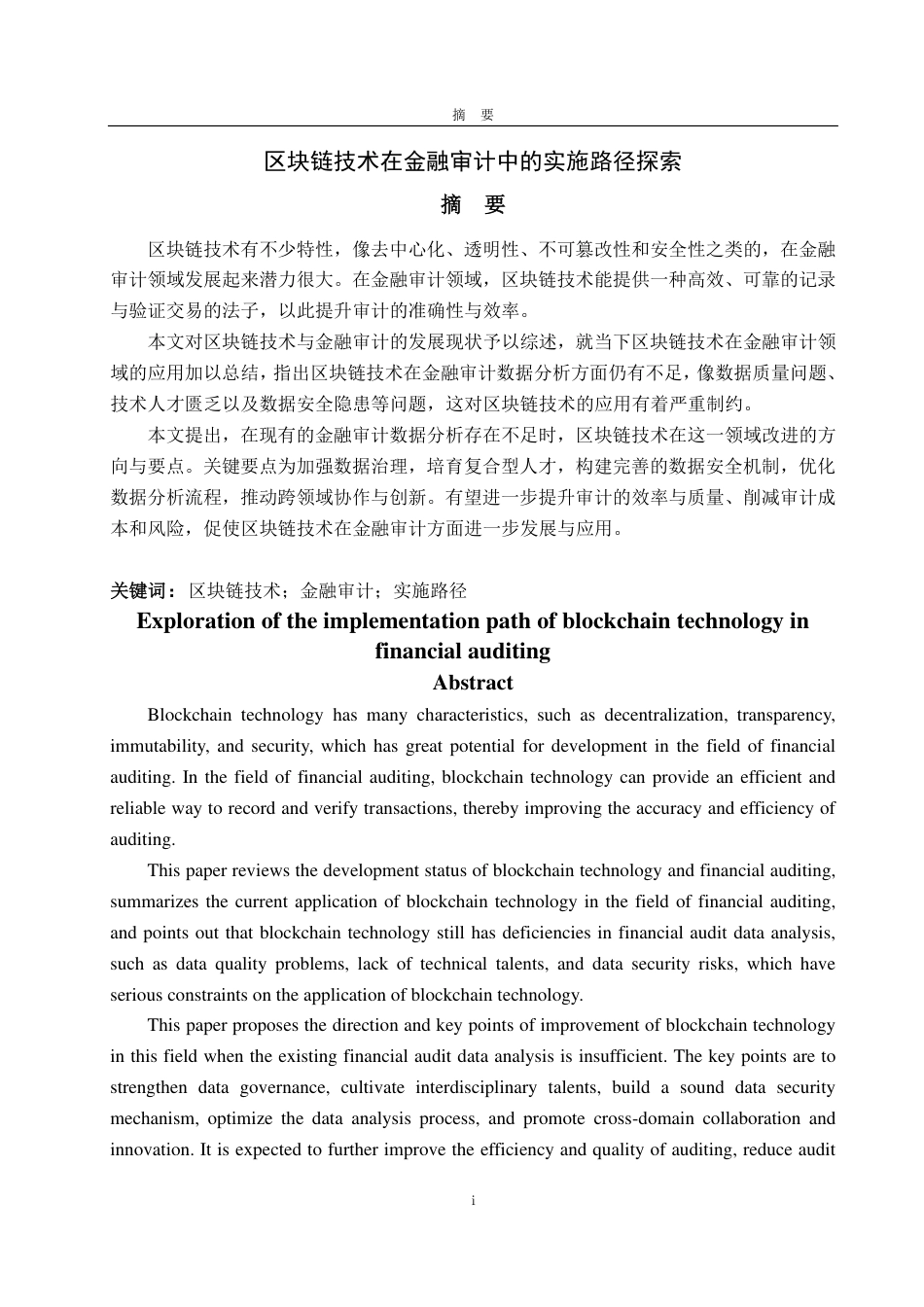 摘　要

区块链技术在金融审计中的实施路径探索

摘　要

区块链技术有不少特性，像去中心化、透明性、不可篡改性和安全性之类的，在金融审计领域发展起来潜力很大。在金融审计领域，区块链技术能提供一种高效、可靠的记录与验证交易的法子，以此提升审计的准确性与效率。

本文对区块链技术与金融审计的发展现状予以综述，就当下区块链技术在金融审计领域的应用加以总结，指出区块链技术在金融审计数据分析方面仍有不足，像数据质量问题、技术人才匮乏以及数据安全隐患等问题，这对区块链技术的应用有着严重制约。

本文提出，在现有的金融审计数据分析存在不足时，区块链技术在这一领域改进的方向与要点。关键要点为加强数据治理，培育复合型人才，构建完善的数据安全机制，优化数据分析流程，推动跨领域协作与创新。有望进一步提升审计的效率与质量、削减审计成本和风险，促使区块链技术在金融审计方面进一步发展与应用。

关键词：区块链技术；金融审计；实施路径

Exploration of the implementation path of blockchain technology in financial auditing

Abstract

Blockchain technology has many characteristics, such as decentralization, transparency, immutability, and security, which has great potential for development in the field of financial auditing. In the field of financial auditing, blockchain technology can provide an efficient and reliable way to record and verify transactions, thereby improving the accuracy and efficiency of auditing.

This paper reviews the development status of blockchain technology and financial auditing, summarizes the current application of blockchain technology in the field of financial auditing, and points out that blockchain technology still has deficiencies in financial audit data analysis, such as data quality problems, lack of technical talents, and data security risks, which have serious constraints on the application of blockchain technology.

This paper proposes the direction and key points of improvement of blockchain technology in this field when the existing financial audit data analysis is insufficient. The key points are to strengthen data governance, cultivate interdisciplinary talents, build a sound data security mechanism, optimize the data analysis process, and promote cross-domain collaboration and innovation. It is expected to further improve the efficiency and quality of auditing, reduce audit

i